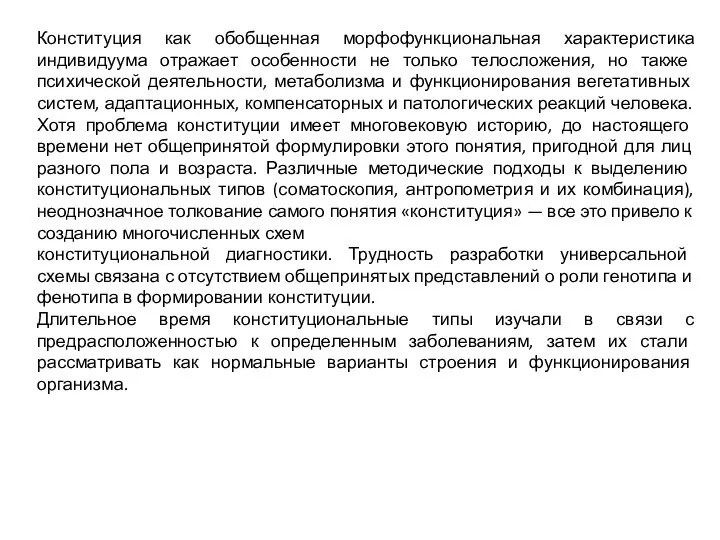 Конституция как обобщенная морфофункциональная характеристика индивидуума отражает особенности не только телосложения, но также психической деятельности, метаболизма и функционирования вегетативных систем, адаптационных, компенсаторных и патологических реакций человека. Хотя проблема конституции имеет многовековую историю, до настоящего времени нет общепринятой формулировки этого понятия, пригодной для лиц разного пола и возраста. Различные методические подходы к выделению конституциональных типов (соматоскопия, антропометрия и их комбинация), неоднозначное толкование самого понятия «конституция» — все это привело к созданию многочисленных схем
конституциональной диагностики. Трудность разработки универсальной схемы связана с отсутствием общепринятых представлений о роли генотипа и фенотипа в формировании конституции.
Длительное время конституциональные типы изучали в связи с предрасположенностью к определенным заболеваниям, затем их стали рассматривать как нормальные варианты строения и функционирования организма.